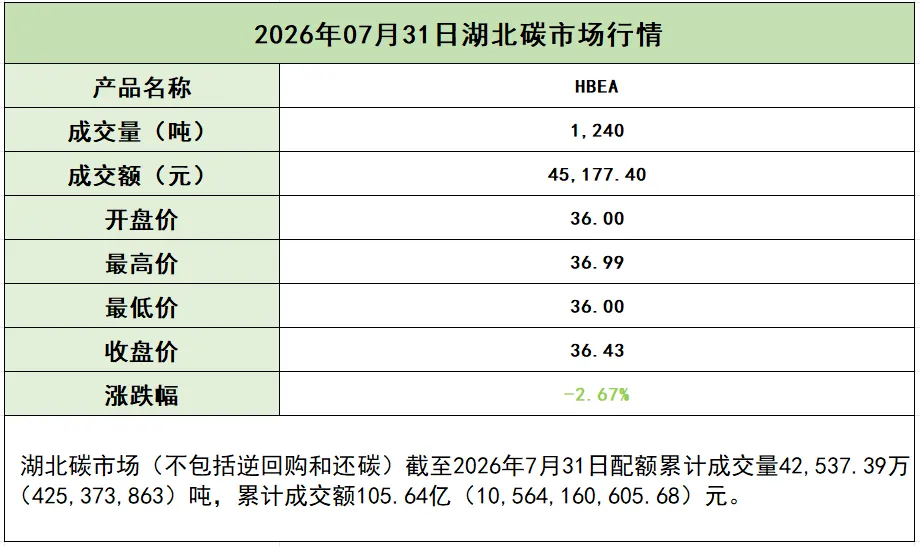 2026年07月31日湖北碳市场行情

| 产品名称 | HBEA |
|---|---|
| 成交量（吨） | 1,240 |
| 成交额（元） | 45,177.40 |
| 开盘价 | 36.00 |
| 最高价 | 36.99 |
| 最低价 | 36.00 |
| 收盘价 | 36.43 |
| 涨跌幅 | -2.67% |

湖北碳市场（不包括逆回购和还碳）截至2026年7月31日配额累计成交量42,537.39万（425,373,863）吨，累计成交额105.64亿（10,564,160,605.68）元。